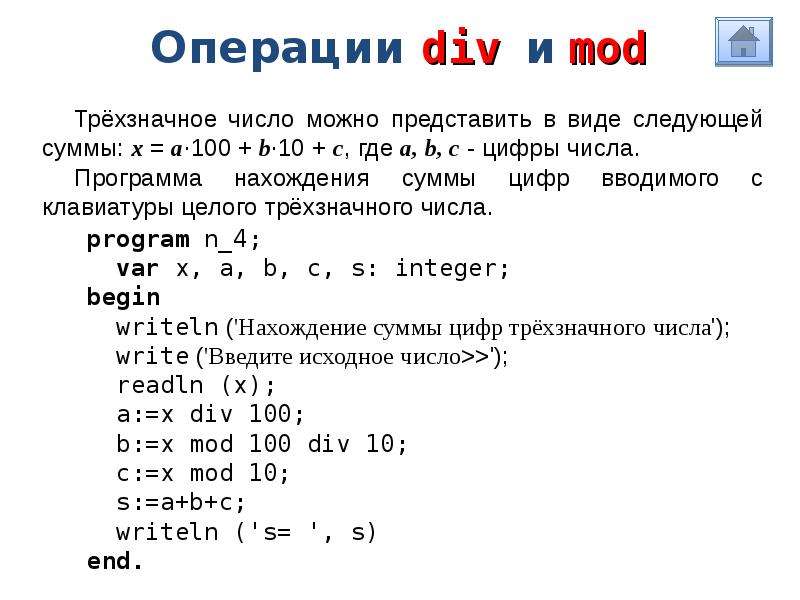 Операции div и mod

Трёхзначное число можно представить в виде следующей суммы: $x = a \cdot 100 + b \cdot 10 + c$, где $a, b, c$ - цифры числа.

Программа нахождения суммы цифр вводимого с клавиатуры целого трёхзначного числа.

program n_4;
var x, a, b, c, s: integer;
begin
writeln ('Нахождение суммы цифр трёхзначного числа');
write ('Введите исходное число>>');
readln (x);
a:=x div 100;
b:=x mod 100 div 10;
c:=x mod 10;
s:=a+b+c;
writeln ('s= ', s)
end.